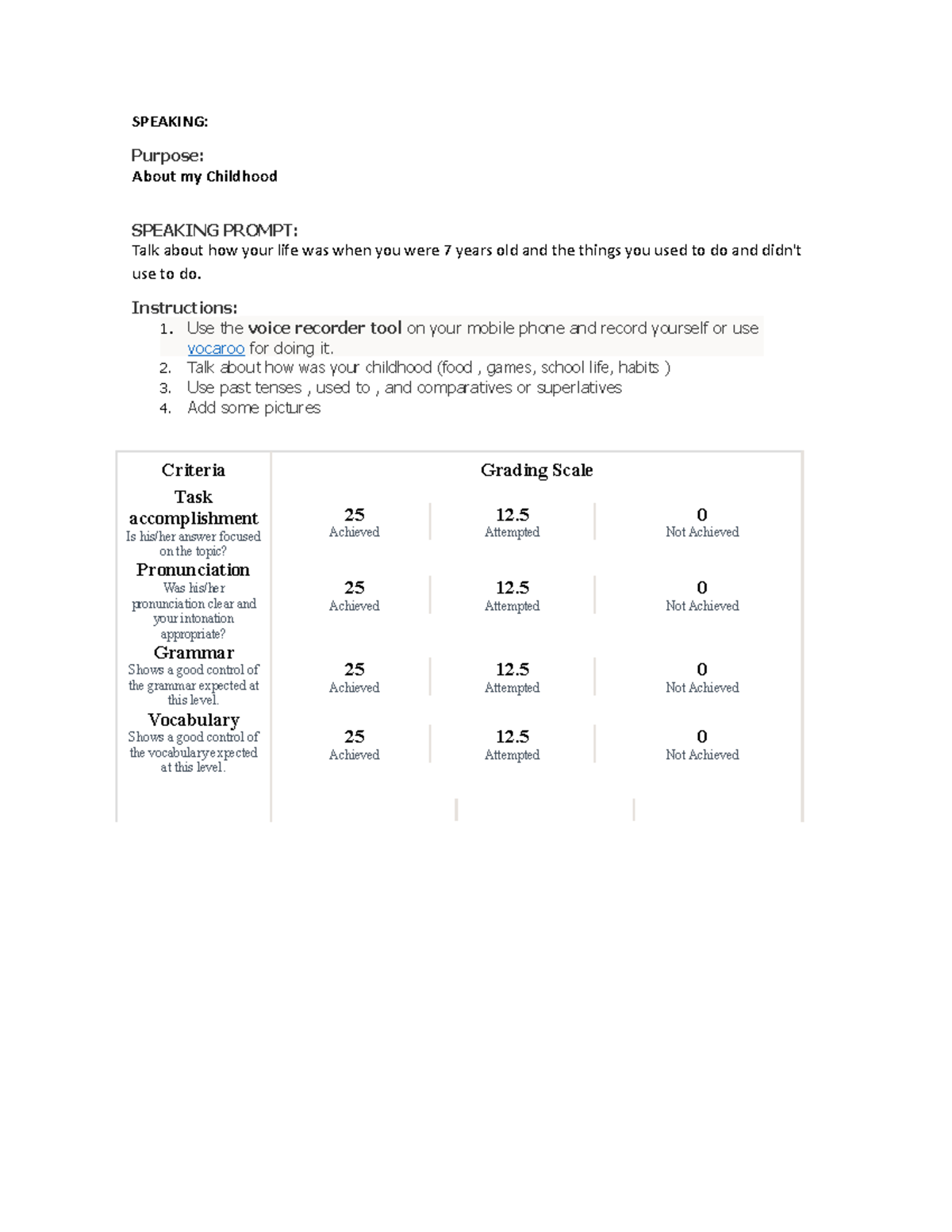 SPEAKING:

Purpose:
About my Childhood

SPEAKING PROMPT:
Talk about how your life was when you were 7 years old and the things you used to do and didn't use to do.

Instructions:
1. Use the voice recorder tool on your mobile phone and record yourself or use vocaroo for doing it.
2. Talk about how was your childhood (food , games, school life, habits )
3. Use past tenses , used to , and comparatives or superlatives
4. Add some pictures

| Criteria | Grading Scale | | |
|---|---|---|---|
| Task accomplishment Is his/her answer focused on the topic? | 25 Achieved | 12.5 Attempted | 0 Not Achieved |
| Pronunciation Was his/her pronunciation clear and your intonation appropriate? | 25 Achieved | 12.5 Attempted | 0 Not Achieved |
| Grammar Shows a good control of the grammar expected at this level. | 25 Achieved | 12.5 Attempted | 0 Not Achieved |
| Vocabulary Shows a good control of the vocabulary expected at this level. | 25 Achieved | 12.5 Attempted | 0 Not Achieved |